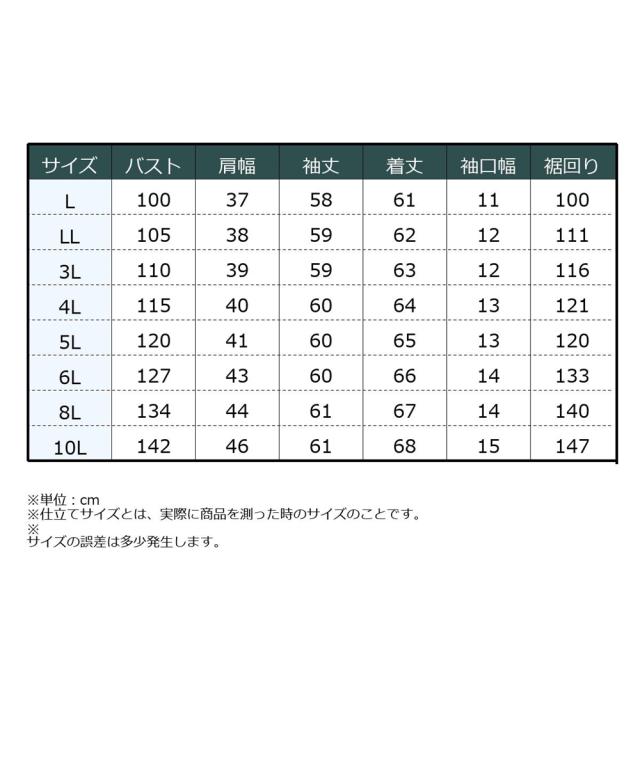 | サイズ | バスト | 肩幅 | 袖丈 | 着丈 | 袖口幅 | 裾回り |
|---|---|---|---|---|---|---|
| L | 100 | 37 | 58 | 61 | 11 | 100 |
| LL | 105 | 38 | 59 | 62 | 12 | 111 |
| 3L | 110 | 39 | 59 | 63 | 12 | 116 |
| 4L | 115 | 40 | 60 | 64 | 13 | 121 |
| 5L | 120 | 41 | 60 | 65 | 13 | 120 |
| 6L | 127 | 43 | 60 | 66 | 14 | 133 |
| 8L | 134 | 44 | 61 | 67 | 14 | 140 |
| 10L | 142 | 46 | 61 | 68 | 15 | 147 |

※単位：cm
※仕立てサイズとは、実際に商品を測った時のサイズのことです。
※
サイズの誤差は多少発生します。